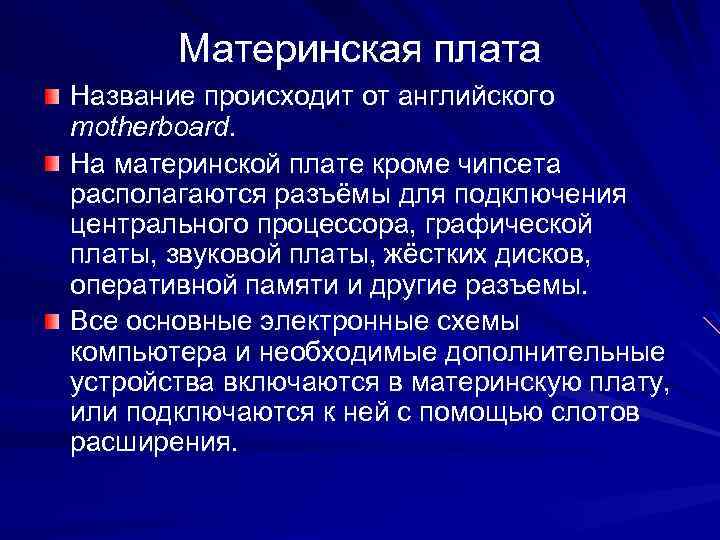 Материнская плата

Название происходит от английского motherboard.

На материнской плате кроме чипсета располагаются разъёмы для подключения центрального процессора, графической платы, звуковой платы, жёстких дисков, оперативной памяти и другие разъемы.

Все основные электронные схемы компьютера и необходимые дополнительные устройства включаются в материнскую плату, или подключаются к ней с помощью слотов расширения.